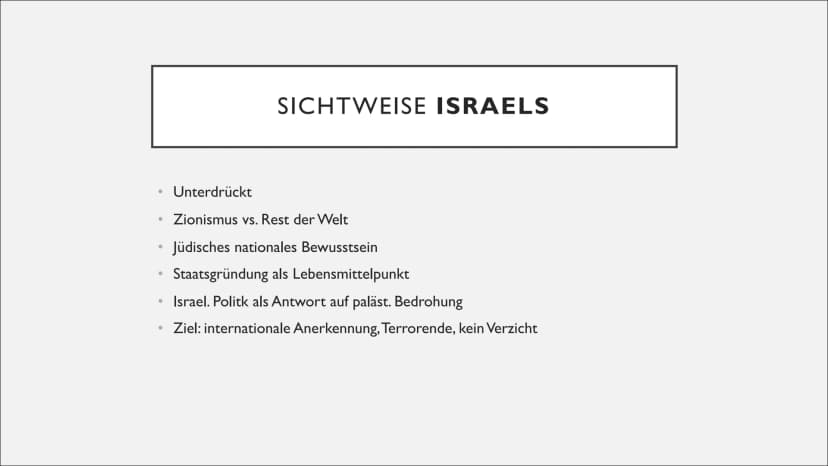 SICHTWEISE ISRAELS

• Unterdrückt
• Zionismus vs. Rest der Welt
• Jüdisches nationales Bewusstsein
• Staatsgründung als Lebensmittelpunkt
• Israel. Politk als Antwort auf paläst. Bedrohung
• Ziel: internationale Anerkennung, Terrorende, kein Verzicht